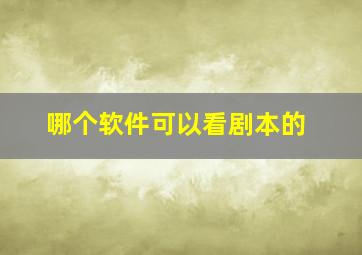 哪个软件可以看剧本的